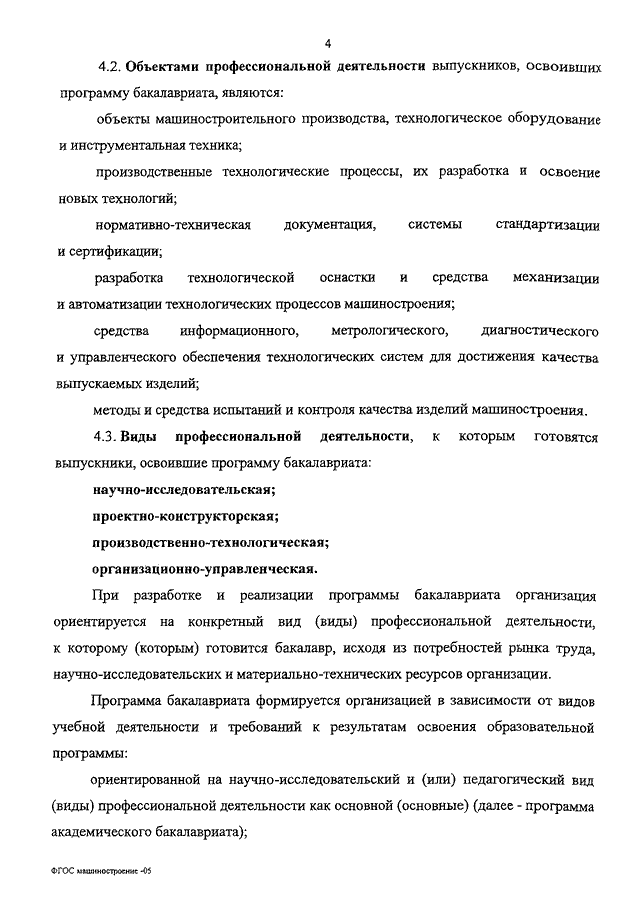 4

4.2. Объектами профессиональной деятельности выпускников, освоивших программу бакалавриата, являются:

объекты машиностроительного производства, технологическое оборудование и инструментальная техника;

производственные технологические процессы, их разработка и освоение новых технологий;

нормативно-техническая документация, системы стандартизации и сертификации;

разработка технологической оснастки и средства механизации и автоматизации технологических процессов машиностроения;

средства информационного, метрологического, диагностического и управленческого обеспечения технологических систем для достижения качества выпускаемых изделий;

методы и средства испытаний и контроля качества изделий машиностроения.

4.3. Виды профессиональной деятельности, к которым готовятся выпускники, освоившие программу бакалавриата:

научно-исследовательская;

проектно-конструкторская;

производственно-технологическая;

организационно-управленческая.

При разработке и реализации программы бакалавриата организация ориентируется на конкретный вид (виды) профессиональной деятельности, к которому (которым) готовится бакалавр, исходя из потребностей рынка труда, научно-исследовательских и материально-технических ресурсов организации.

Программа бакалавриата формируется организацией в зависимости от видов учебной деятельности и требований к результатам освоения образовательной программы:

ориентированной на научно-исследовательский и (или) педагогический вид (виды) профессиональной деятельности как основной (основные) (далее - программа академического бакалавриата);

ФГОС машиностроение -05